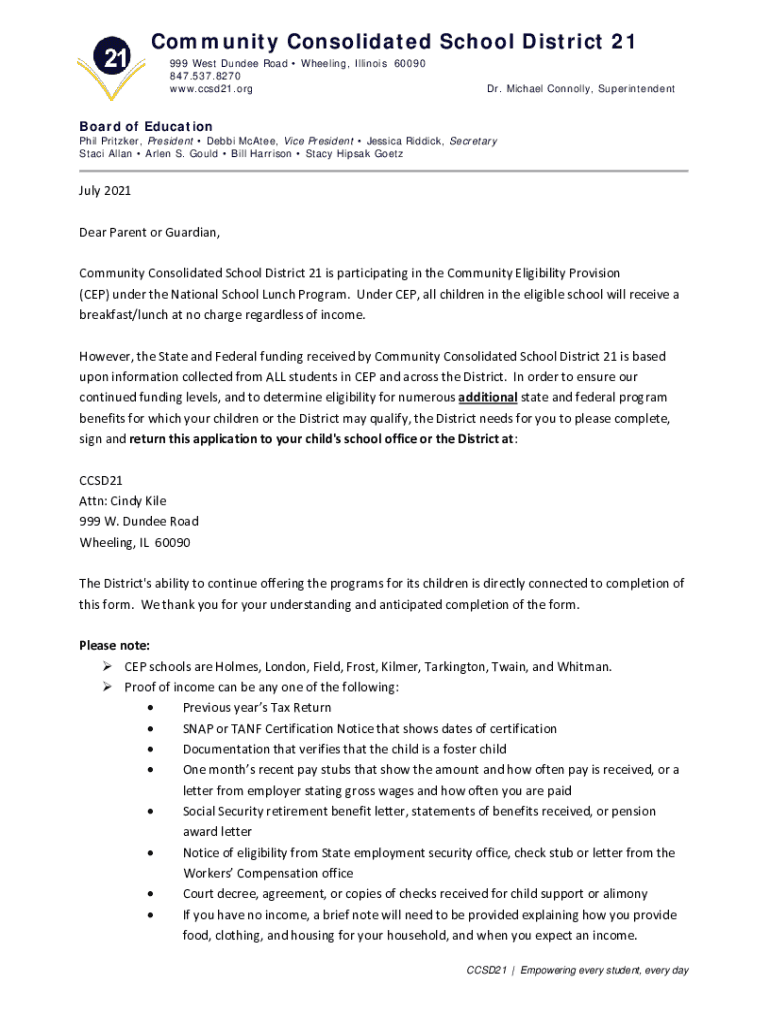 21

Community Consolidated School District 21
999 West Dundee Road • Wheeling, Illinois 60090
847.537.8270
www.ccsd21.org

Dr. Michael Connolly, Superintendent

Board of Education
Phil Pritzker, President • Debbi McAtee, Vice President • Jessica Riddick, Secretary
Staci Allan • Arlen S. Gould • Bill Harrison • Stacy Hipsak Goetz

July 2021

Dear Parent or Guardian,

Community Consolidated School District 21 is participating in the Community Eligibility Provision (CEP) under the National School Lunch Program. Under CEP, all children in the eligible school will receive a breakfast/lunch at no charge regardless of income.

However, the State and Federal funding received by Community Consolidated School District 21 is based upon information collected from ALL students in CEP and across the District. In order to ensure our continued funding levels, and to determine eligibility for numerous additional state and federal program benefits for which your children or the District may qualify, the District needs for you to please complete, sign and return this application to your child's school office or the District at:

CCSD21
Attn: Cindy Kile
999 W. Dundee Road
Wheeling, IL 60090

The District's ability to continue offering the programs for its children is directly connected to completion of this form. We thank you for your understanding and anticipated completion of the form.

Please note:
➢ CEP schools are Holmes, London, Field, Frost, Kilmer, Tarkington, Twain, and Whitman.
➢ Proof of income can be any one of the following:
• Previous year's Tax Return
• SNAP or TANF Certification Notice that shows dates of certification
• Documentation that verifies that the child is a foster child
• One month's recent pay stubs that show the amount and how often pay is received, or a letter from employer stating gross wages and how often you are paid
• Social Security retirement benefit letter, statements of benefits received, or pension award letter
• Notice of eligibility from State employment security office, check stub or letter from the Workers' Compensation office
• Court decree, agreement, or copies of checks received for child support or alimony
• If you have no income, a brief note will need to be provided explaining how you provide food, clothing, and housing for your household, and when you expect an income.

CCSD21 | Empowering every student, every day